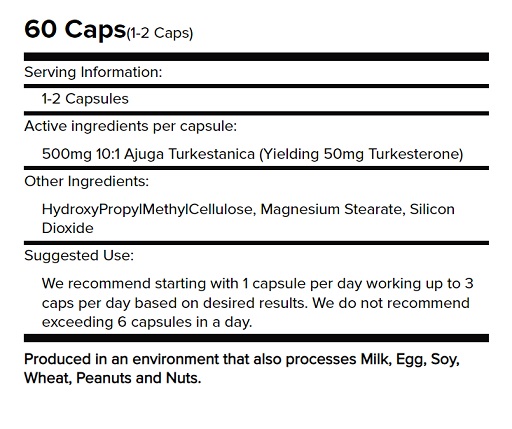 60 Caps(1-2 Caps)

Serving Information:

1-2 Capsules

Active ingredients per capsule:

500mg 10:1 Ajuga Turkestanica (Yielding 50mg Turkesterone)

Other Ingredients:

HydroxyPropylMethylCellulose, Magnesium Stearate, Silicon Dioxide

Suggested Use:

We recommend starting with 1 capsule per day working up to 3 caps per day based on desired results. We do not recommend exceeding 6 capsules in a day.

Produced in an environment that also processes Milk, Egg, Soy, Wheat, Peanuts and Nuts.